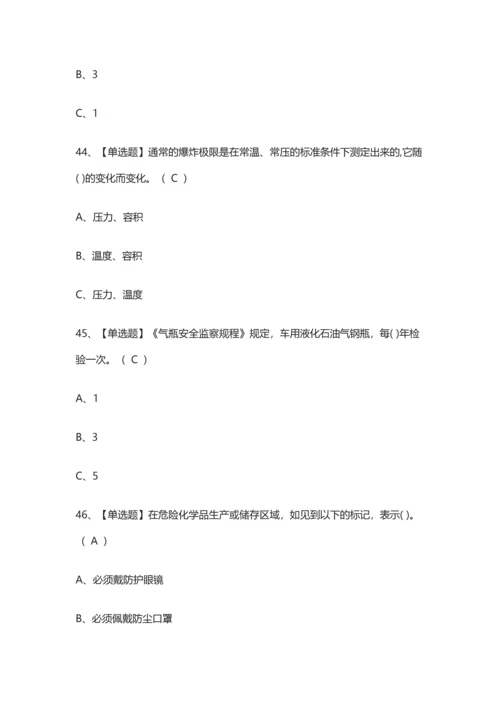 B、3

C、1

44、【单选题】通常的爆炸极限是在常温、常压的标准条件下测定出来的,它随( )的变化而变化。（ C ）

A、压力、容积

B、温度、容积

C、压力、温度

45、【单选题】《气瓶安全监察规程》规定，车用液化石油气钢瓶，每( )年检验一次。（ C ）

A、1

B、3

C、5

46、【单选题】在危险化学品生产或储存区域，如见到以下的标记，表示( )。（ A ）

A、必须戴防护眼镜

B、必须佩戴防尘口罩